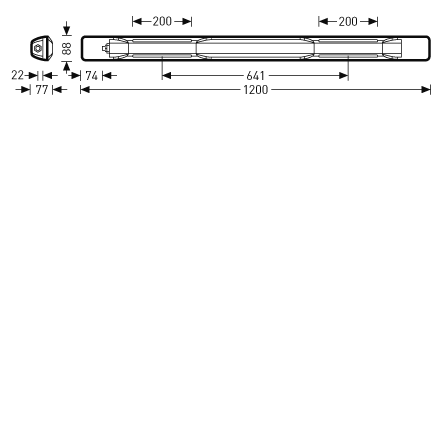 200
200
88
22
74
641
77
1200